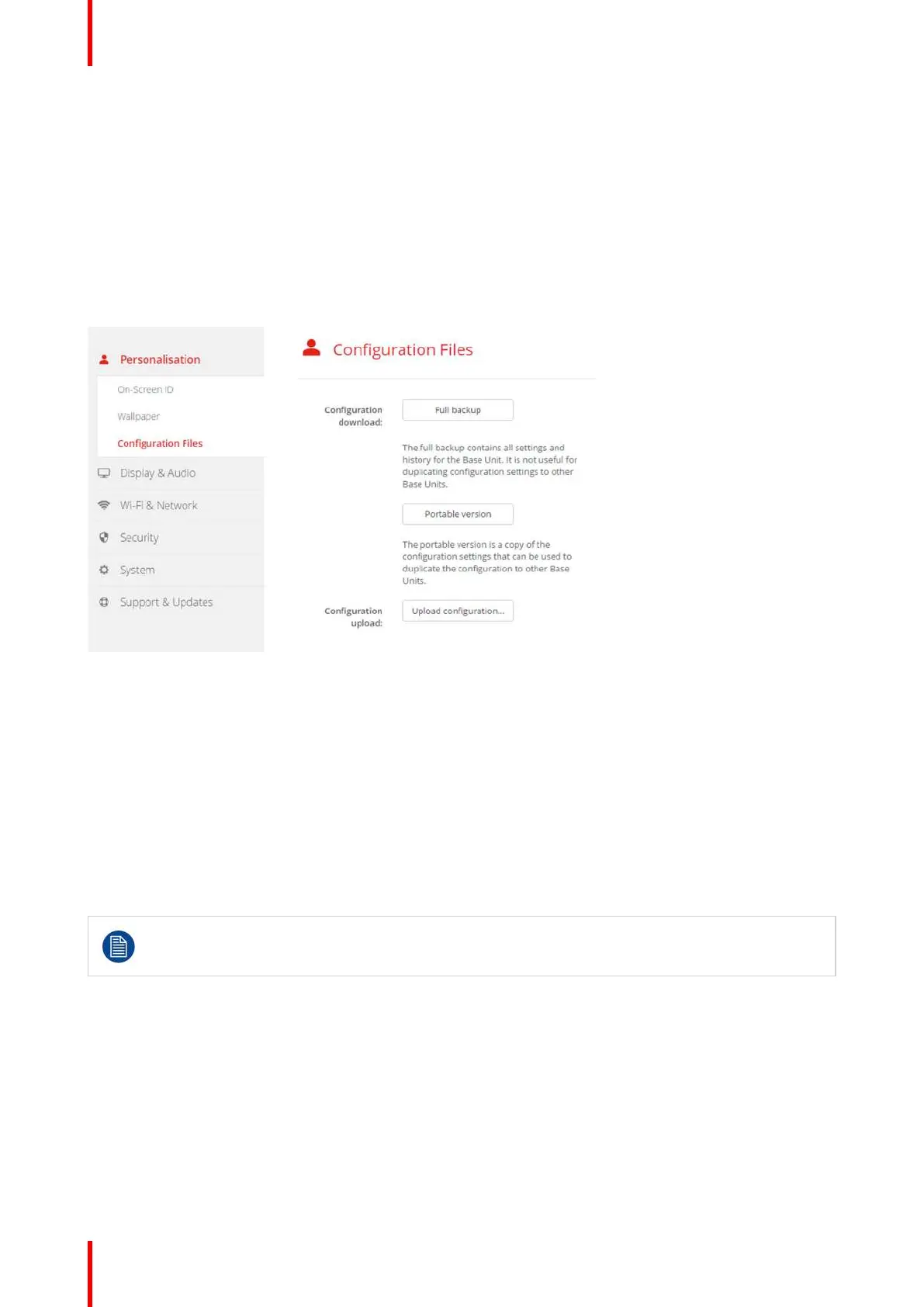 Personalisation

On-Screen ID

Wallpaper

Configuration Files

Display & Audio

Wi-Fi & Network

Security

System

Support & Updates

Configuration Files

Configuration download:

Full backup

The full backup contains all settings and history for the Base Unit. It is not useful for duplicating configuration settings to other Base Units.

Portable version

The portable version is a copy of the configuration settings that can be used to duplicate the configuration to other Base Units.

Configuration upload:

Upload configuration...